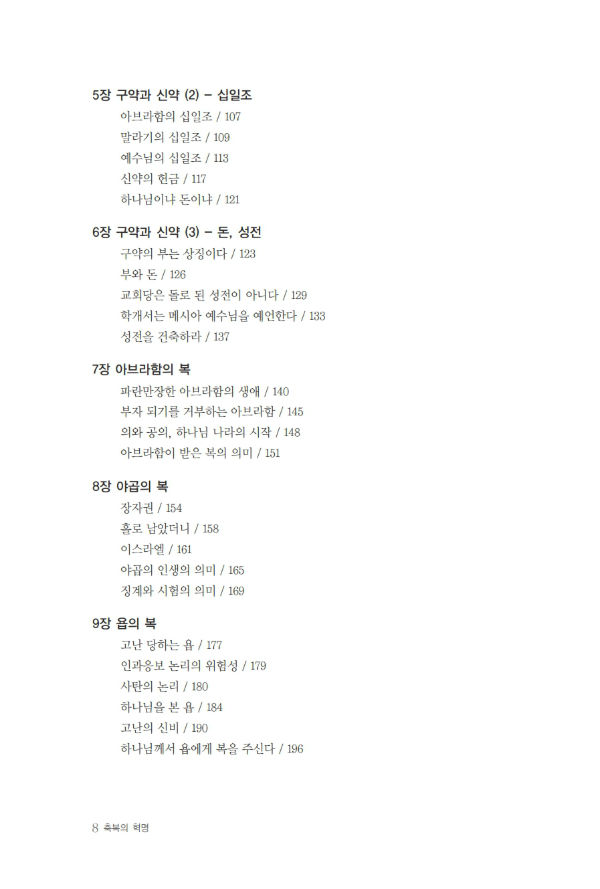 5장 구약과 신약 (2) – 십일조

아브라함의 십일조 / 107
말라기의 십일조 / 109
예수님의 십일조 / 113
신약의 헌금 / 117
하나님이냐 돈이냐 / 121

6장 구약과 신약 (3) – 돈, 성전

구약의 부는 상징이다 / 123
부와 돈 / 126
교회당은 돌로 된 성전이 아니다 / 129
학개서는 메시아 예수님을 예언한다 / 133
성전을 건축하라 / 137

7장 아브라함의 복

파란만장한 아브라함의 생애 / 140
부자 되기를 거부하는 아브라함 / 145
의와 공의, 하나님 나라의 시작 / 148
아브라함이 받은 복의 의미 / 151

8장 야곱의 복

장자권 / 154
홀로 남았더니 / 158
이스라엘 / 161
야곱의 인생의 의미 / 165
징계와 시험의 의미 / 169

9장 욥의 복

고난 당하는 욥 / 177
인과응보 논리의 위험성 / 179
사탄의 논리 / 180
하나님을 본 욥 / 184
고난의 신비 / 190
하나님께서 욥에게 복을 주신다 / 196

8 축복의 혁명